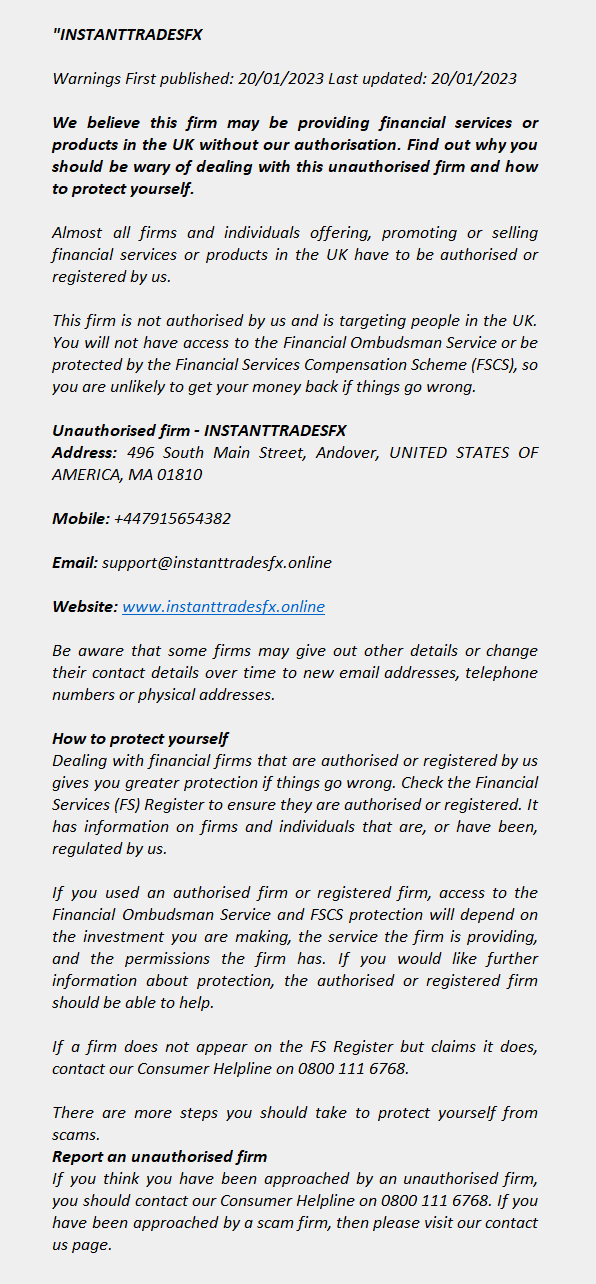 "INSTANTTRADESFX

Warnings First published: 20/01/2023 Last updated: 20/01/2023

We believe this firm may be providing financial services or products in the UK without our authorisation. Find out why you should be wary of dealing with this unauthorised firm and how to protect yourself.

Almost all firms and individuals offering, promoting or selling financial services or products in the UK have to be authorised or registered by us.

This firm is not authorised by us and is targeting people in the UK. You will not have access to the Financial Ombudsman Service or be protected by the Financial Services Compensation Scheme (FSCS), so you are unlikely to get your money back if things go wrong.

Unauthorised firm - INSTANTTRADESFX
Address: 496 South Main Street, Andover, UNITED STATES OF AMERICA, MA 01810

Mobile: +447915654382

Email: support@instanttradesfx.online

Website: www.instanttradesfx.online

Be aware that some firms may give out other details or change their contact details over time to new email addresses, telephone numbers or physical addresses.

How to protect yourself
Dealing with financial firms that are authorised or registered by us gives you greater protection if things go wrong. Check the Financial Services (FS) Register to ensure they are authorised or registered. It has information on firms and individuals that are, or have been, regulated by us.

If you used an authorised firm or registered firm, access to the Financial Ombudsman Service and FSCS protection will depend on the investment you are making, the service the firm is providing, and the permissions the firm has. If you would like further information about protection, the authorised or registered firm should be able to help.

If a firm does not appear on the FS Register but claims it does, contact our Consumer Helpline on 0800 111 6768.

There are more steps you should take to protect yourself from scams.
Report an unauthorised firm
If you think you have been approached by an unauthorised firm, you should contact our Consumer Helpline on 0800 111 6768. If you have been approached by a scam firm, then please visit our contact us page.